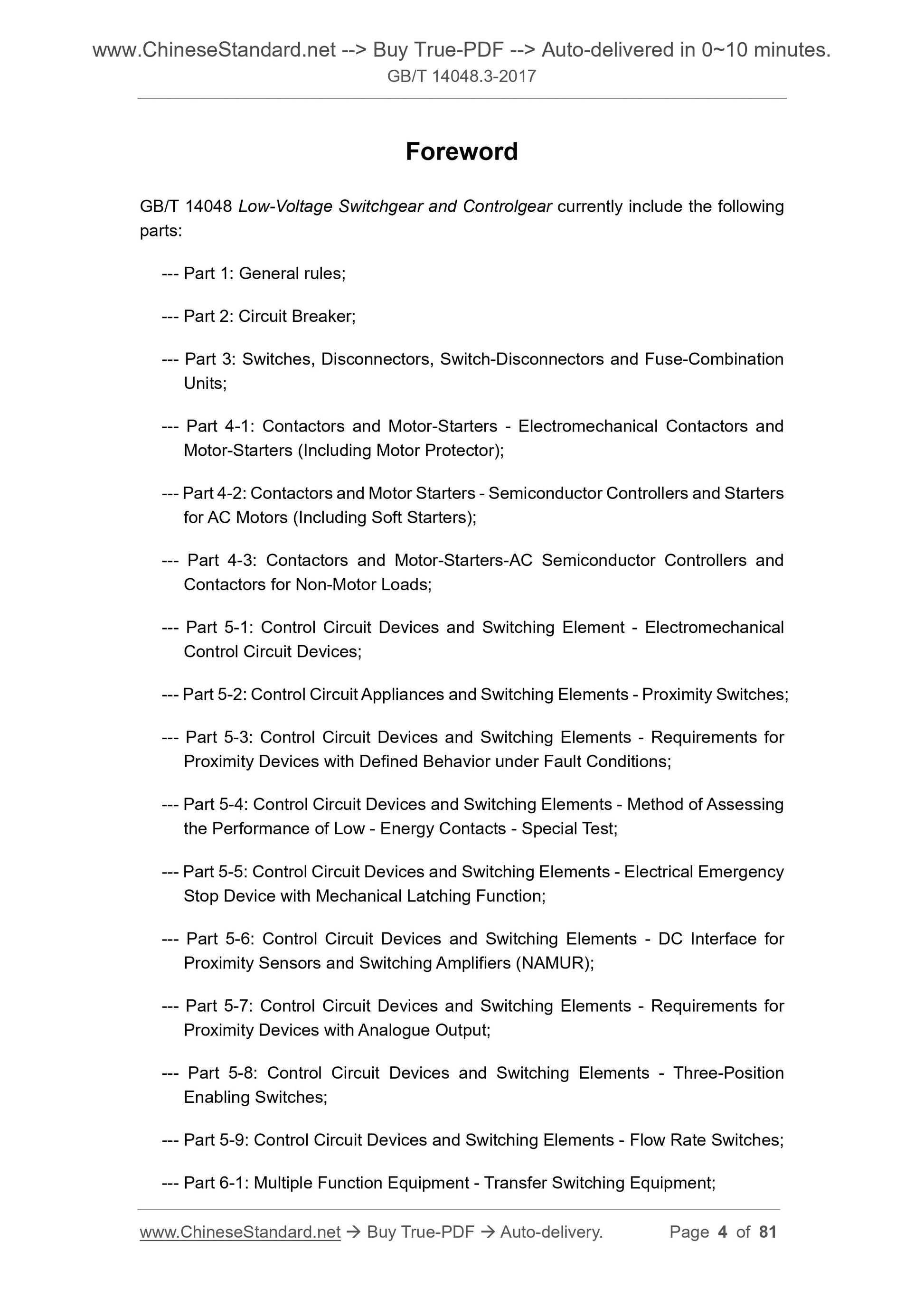 www.ChineseStandard.net --> Buy True-PDF --> Auto-delivered in 0~10 minutes.
GB/T 14048.3-2017

Foreword

GB/T 14048 Low-Voltage Switchgear and Controlgear currently include the following parts:

--- Part 1: General rules;

--- Part 2: Circuit Breaker;

--- Part 3: Switches, Disconnectors, Switch-Disconnectors and Fuse-Combination Units;

--- Part 4-1: Contactors and Motor-Starters - Electromechanical Contactors and Motor-Starters (Including Motor Protector);

--- Part 4-2: Contactors and Motor Starters - Semiconductor Controllers and Starters for AC Motors (Including Soft Starters);

--- Part 4-3: Contactors and Motor-Starters-AC Semiconductor Controllers and Contactors for Non-Motor Loads;

--- Part 5-1: Control Circuit Devices and Switching Element - Electromechanical Control Circuit Devices;

--- Part 5-2: Control Circuit Appliances and Switching Elements - Proximity Switches;

--- Part 5-3: Control Circuit Devices and Switching Elements - Requirements for Proximity Devices with Defined Behavior under Fault Conditions;

--- Part 5-4: Control Circuit Devices and Switching Elements - Method of Assessing the Performance of Low - Energy Contacts - Special Test;

--- Part 5-5: Control Circuit Devices and Switching Elements - Electrical Emergency Stop Device with Mechanical Latching Function;

--- Part 5-6: Control Circuit Devices and Switching Elements - DC Interface for Proximity Sensors and Switching Amplifiers (NAMUR);

--- Part 5-7: Control Circuit Devices and Switching Elements - Requirements for Proximity Devices with Analogue Output;

--- Part 5-8: Control Circuit Devices and Switching Elements - Three-Position Enabling Switches;

--- Part 5-9: Control Circuit Devices and Switching Elements - Flow Rate Switches;

--- Part 6-1: Multiple Function Equipment - Transfer Switching Equipment;

www.ChineseStandard.net → Buy True-PDF → Auto-delivery. Page 4 of 81